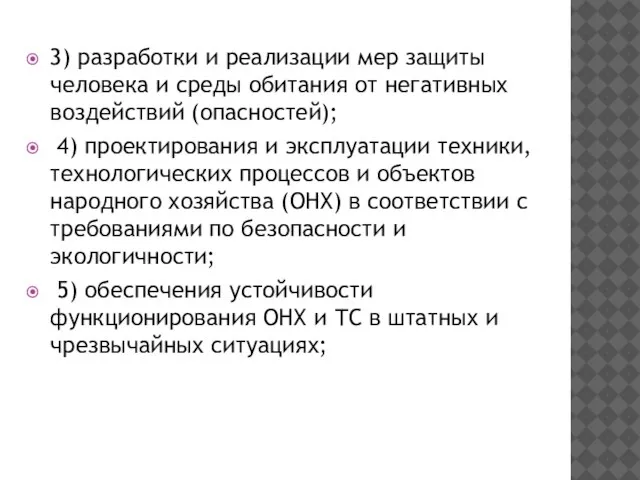 3) разработки и реализации мер защиты человека и среды обитания от негативных воздействий (опасностей);

4) проектирования и эксплуатации техники, технологических процессов и объектов народного хозяйства (ОНХ) в соответствии с требованиями по безопасности и экологичности;

5) обеспечения устойчивости функционирования ОНХ и ТС в штатных и чрезвычайных ситуациях;